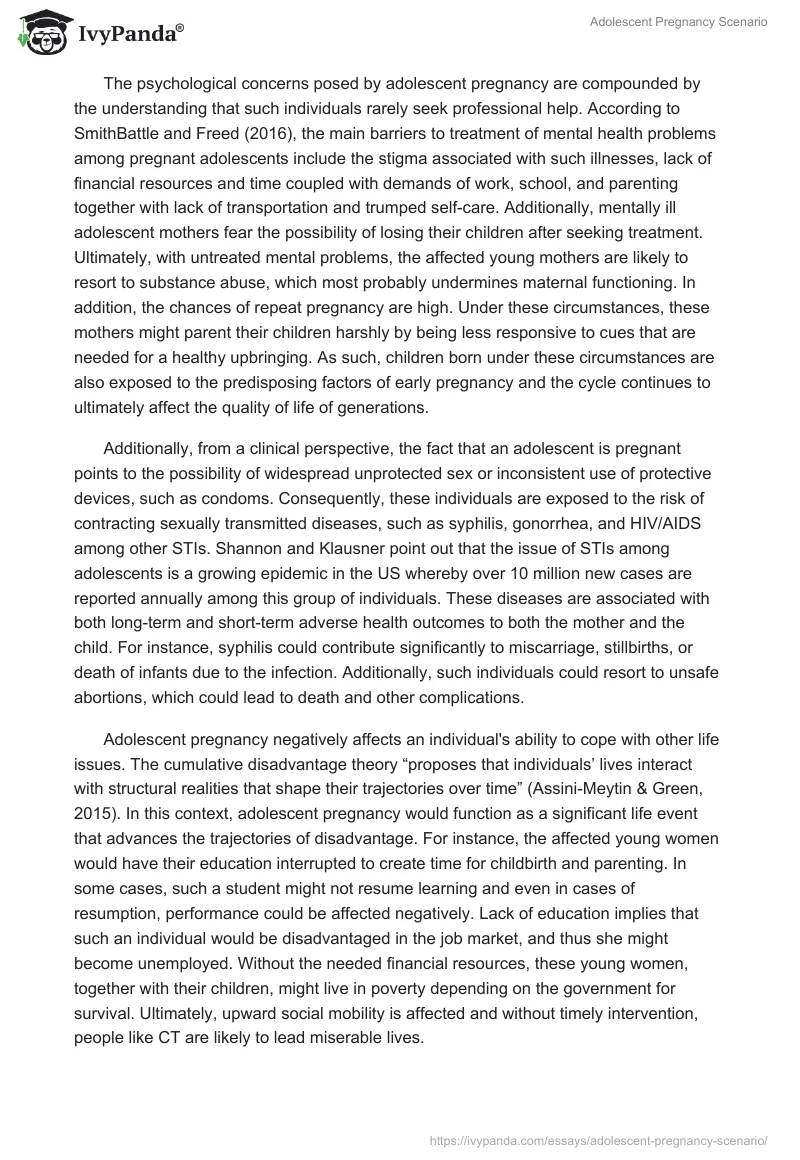 IvyPanda®

Adolescent Pregnancy Scenario

The psychological concerns posed by adolescent pregnancy are compounded by the understanding that such individuals rarely seek professional help. According to SmithBattle and Freed (2016), the main barriers to treatment of mental health problems among pregnant adolescents include the stigma associated with such illnesses, lack of financial resources and time coupled with demands of work, school, and parenting together with lack of transportation and trumped self-care. Additionally, mentally ill adolescent mothers fear the possibility of losing their children after seeking treatment. Ultimately, with untreated mental problems, the affected young mothers are likely to resort to substance abuse, which most probably undermines maternal functioning. In addition, the chances of repeat pregnancy are high. Under these circumstances, these mothers might parent their children harshly by being less responsive to cues that are needed for a healthy upbringing. As such, children born under these circumstances are also exposed to the predisposing factors of early pregnancy and the cycle continues to ultimately affect the quality of life of generations.

Additionally, from a clinical perspective, the fact that an adolescent is pregnant points to the possibility of widespread unprotected sex or inconsistent use of protective devices, such as condoms. Consequently, these individuals are exposed to the risk of contracting sexually transmitted diseases, such as syphilis, gonorrhea, and HIV/AIDS among other STIs. Shannon and Klausner point out that the issue of STIs among adolescents is a growing epidemic in the US whereby over 10 million new cases are reported annually among this group of individuals. These diseases are associated with both long-term and short-term adverse health outcomes to both the mother and the child. For instance, syphilis could contribute significantly to miscarriage, stillbirths, or death of infants due to the infection. Additionally, such individuals could resort to unsafe abortions, which could lead to death and other complications.

Adolescent pregnancy negatively affects an individual's ability to cope with other life issues. The cumulative disadvantage theory “proposes that individuals’ lives interact with structural realities that shape their trajectories over time” (Assini-Meytin & Green, 2015). In this context, adolescent pregnancy would function as a significant life event that advances the trajectories of disadvantage. For instance, the affected young women would have their education interrupted to create time for childbirth and parenting. In some cases, such a student might not resume learning and even in cases of resumption, performance could be affected negatively. Lack of education implies that such an individual would be disadvantaged in the job market, and thus she might become unemployed. Without the needed financial resources, these young women, together with their children, might live in poverty depending on the government for survival. Ultimately, upward social mobility is affected and without timely intervention, people like CT are likely to lead miserable lives.

https://ivypanda.com/essays/adolescent-pregnancy-scenario/